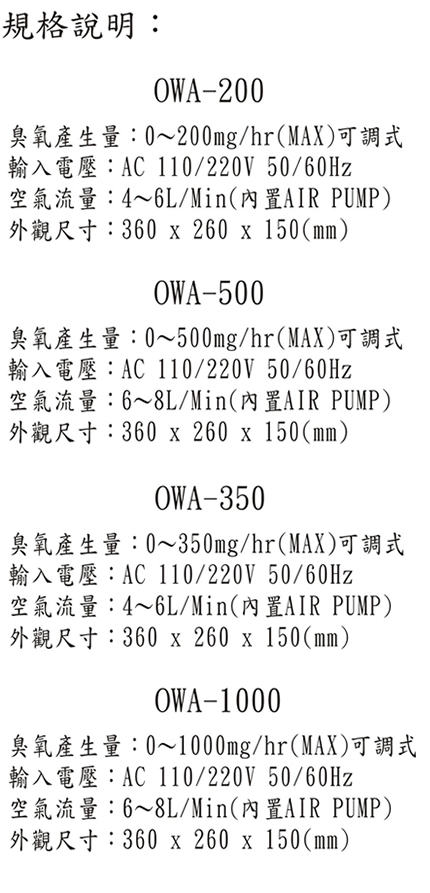 規格說明：

OWA-200

臭氧產生量：0~200mg/hr(MAX)可調式
輸入電壓：AC 110/220V 50/60Hz
空氣流量：4~6L/Min(內置AIR PUMP)
外觀尺寸：360 x 260 x 150(mm)

OWA-500

臭氧產生量：0~500mg/hr(MAX)可調式
輸入電壓：AC 110/220V 50/60Hz
空氣流量：6~8L/Min(內置AIR PUMP)
外觀尺寸：360 x 260 x 150(mm)

OWA-350

臭氧產生量：0~350mg/hr(MAX)可調式
輸入電壓：AC 110/220V 50/60Hz
空氣流量：4~6L/Min(內置AIR PUMP)
外觀尺寸：360 x 260 x 150(mm)

OWA-1000

臭氧產生量：0~1000mg/hr(MAX)可調式
輸入電壓：AC 110/220V 50/60Hz
空氣流量：6~8L/Min(內置AIR PUMP)
外觀尺寸：360 x 260 x 150(mm)